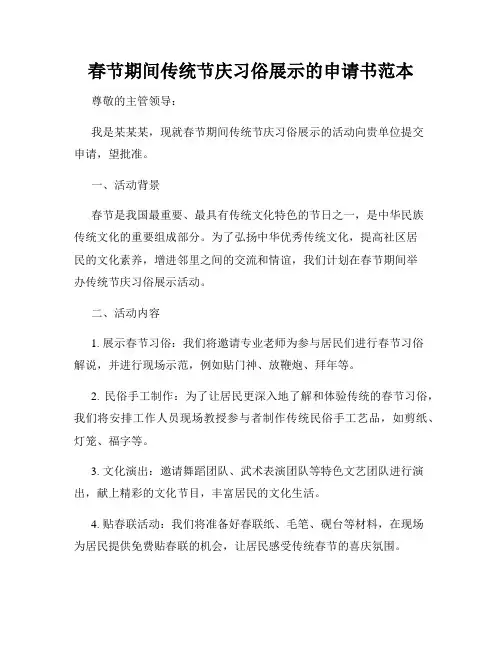 春节期间传统节庆习俗展示的申请书范本

尊敬的主管领导：

我是某某某，现就春节期间传统节庆习俗展示的活动向贵单位提交申请，望批准。

一、活动背景

春节是我国最重要、最具有传统文化特色的节日之一，是中华民族传统文化的重要组成部分。为了弘扬中华优秀传统文化，提高社区居民的文化素养，增进邻里之间的交流和情谊，我们计划在春节期间举办传统节庆习俗展示活动。

二、活动内容

1. 展示春节习俗：我们将邀请专业老师为参与居民们进行春节习俗解说，并进行现场示范，例如贴门神、放鞭炮、拜年等。

2. 民俗手工制作：为了让居民更深入地了解和体验传统的春节习俗，我们将安排工作人员现场教授参与者制作传统民俗手工艺品，如剪纸、灯笼、福字等。

3. 文化演出：邀请舞蹈团队、武术表演团队等特色文艺团队进行演出，献上精彩的文化节目，丰富居民的文化生活。

4. 贴春联活动：我们将准备好春联纸、毛笔、砚台等材料，在现场为居民提供免费贴春联的机会，让居民感受传统春节的喜庆氛围。